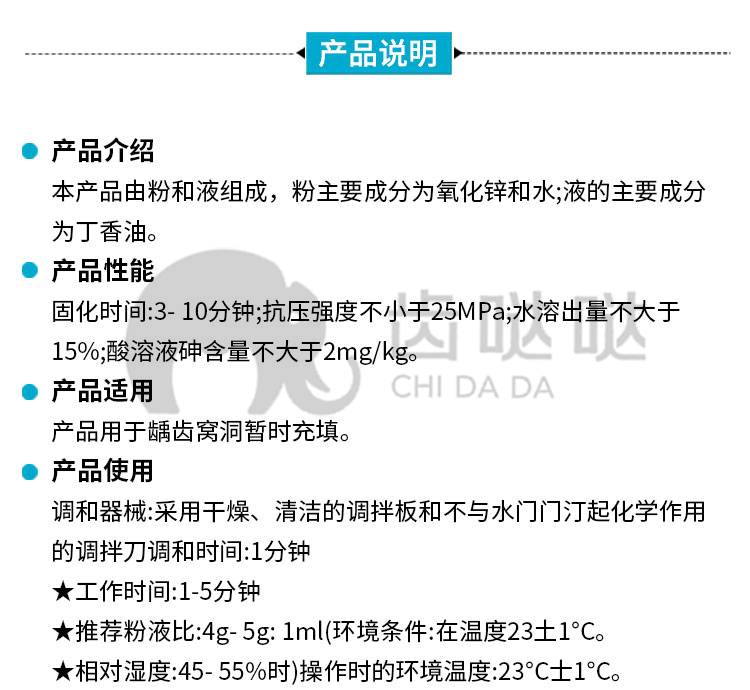 产品说明

产品介绍
本产品由粉和液组成，粉主要成分为氧化锌和水;液的主要成分为丁香油。

产品性能
固化时间:3- 10分钟;抗压强度不小于25MPa;水溶出量不大于15%;酸溶液砷含量不大于2mg/kg。

齿哒哒
CHI DA DA

产品适用
产品用于龋齿窝洞暂时充填。

产品使用
调和器械:采用干燥、清洁的调拌板和不与水门门汀起化学作用的调拌刀调和时间:1分钟
★工作时间:1-5分钟
★推荐粉液比:4g- 5g: 1ml(环境条件:在温度23土1°C。
★相对湿度:45- 55%时)操作时的环境温度:23°C士1°C。